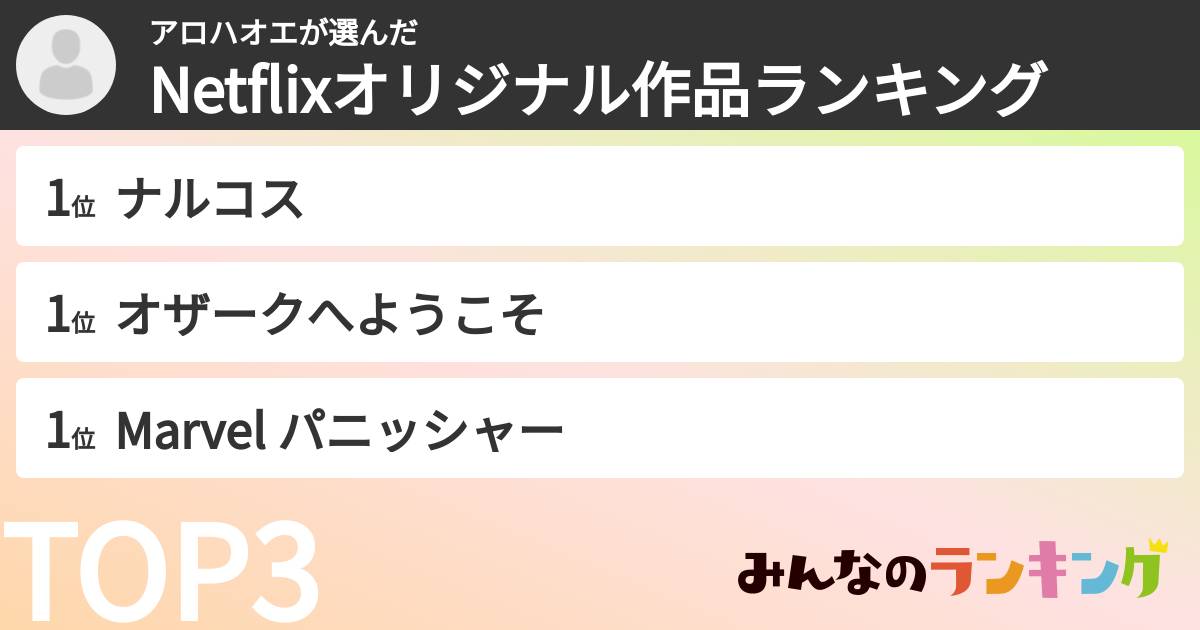 アロハオエが選んだ
Netflixオリジナル作品ランキング

1位 ナルコス

1位 オザークへようこそ

1位 Marvel パニッシャー

TOP3

みんなのランキング